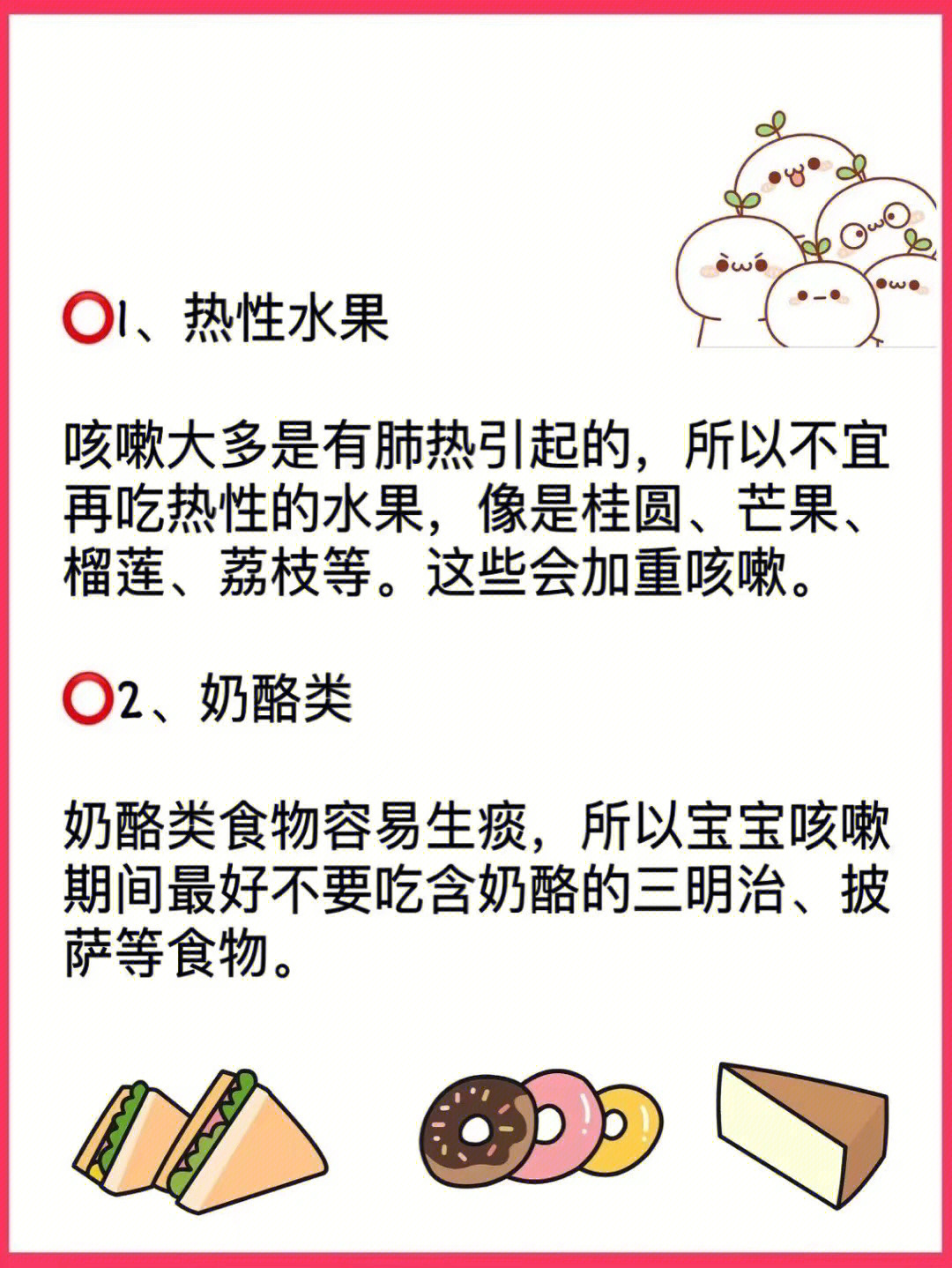 ⭕1、热性水果

咳嗽大多是有肺热引起的，所以不宜再吃热性的水果，像是桂圆、芒果、榴莲、荔枝等。这些会加重咳嗽。

⭕2、奶酪类

奶酪类食物容易生痰，所以宝宝咳嗽期间最好不要吃含奶酪的三明治、披萨等食物。